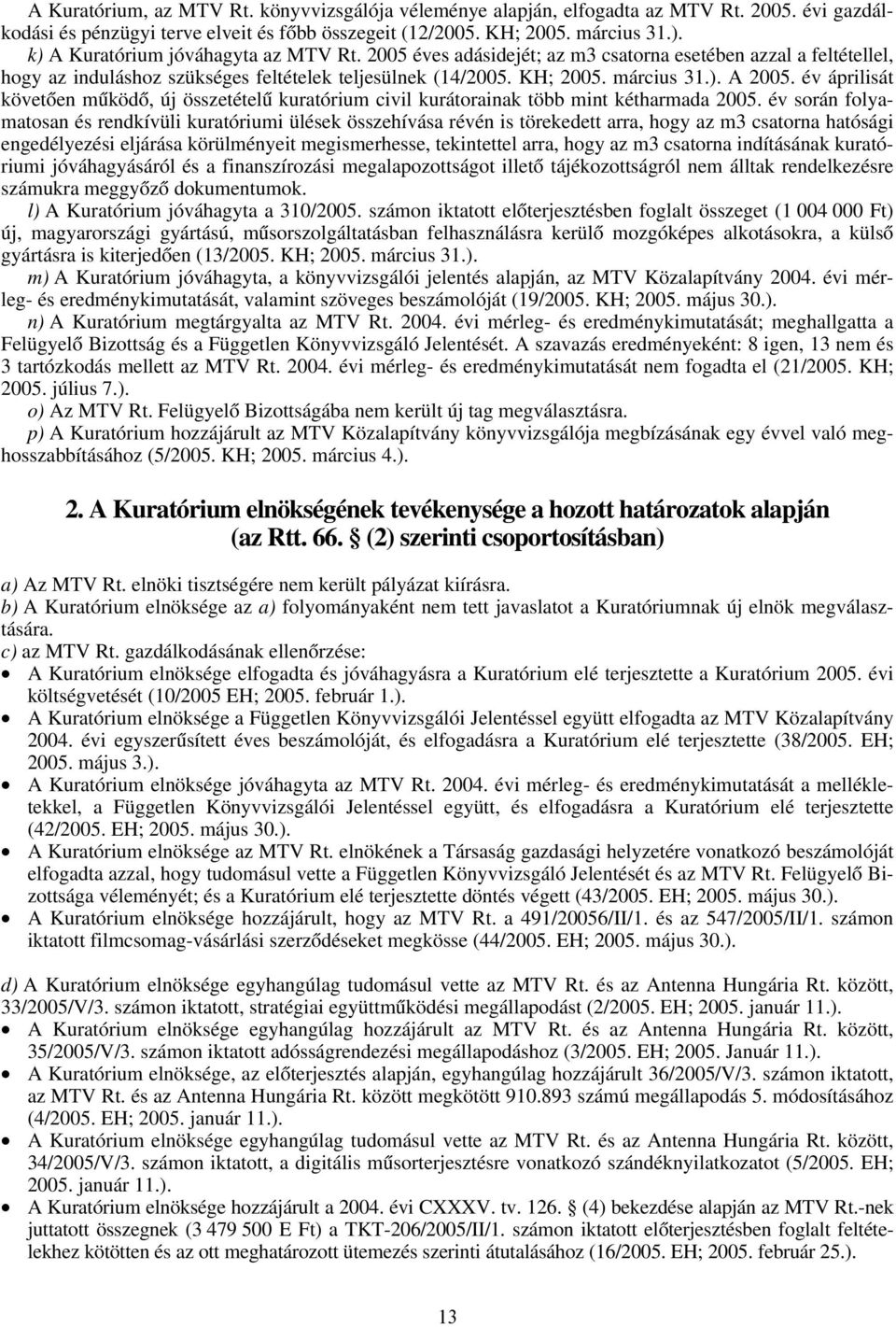 A Kuratórium, az MTV Rt. könyvvizsgálója véleménye alapján, elfogadta az MTV Rt. 2005. évi gazdálkodási és pénzügyi terve elveit és főbb összegeit (12/2005. KH; 2005. március 31.).

k) A Kuratórium jóváhagyta az MTV Rt. 2005 éves adásidejét; az m3 csatorna esetében azzal a feltétellel, hogy az induláshoz szükséges feltételek teljesülnek (14/2005. KH; 2005. március 31.). A 2005. év áprilisát követően működő, új összetételű kuratórium civil kurátorainak több mint kétharmada 2005. év során folyamatosan és rendkívüli kuratóriumi ülések összehívása révén is törekedett arra, hogy az m3 csatorna hatósági engedélyezési eljárása körülményeit megismerhesse, tekintettel arra, hogy az m3 csatorna indításának kuratóriumi jóváhagyásáról és a finanszírozási megalapozottságot illető tájékozottságról nem álltak rendelkezésre számukra meggyőző dokumentumok.

l) A Kuratórium jóváhagyta a 310/2005. számon iktatott előterjesztésben foglalt összeget (1 004 000 Ft) új, magyarországi gyártású, műsorszolgáltatásban felhasználásra kerülő mozgóképes alkotásokra, a külső gyártásra is kiterjedően (13/2005. KH; 2005. március 31.).

m) A Kuratórium jóváhagyta, a könyvvizsgálói jelentés alapján, az MTV Közalapítvány 2004. évi mérleg- és eredménykimutatását, valamint szöveges beszámolóját (19/2005. KH; 2005. május 30.).

n) A Kuratórium megtárgyalta az MTV Rt. 2004. évi mérleg- és eredménykimutatását; meghallgatta a Felügyelő Bizottság és a Független Könyvvizsgáló Jelentését. A szavazás eredményeként: 8 igen, 13 nem és 3 tartózkodás mellett az MTV Rt. 2004. évi mérleg- és eredménykimutatását nem fogadta el (21/2005. KH; 2005. július 7.).

o) Az MTV Rt. Felügyelő Bizottságába nem került új tag megválasztásra.

p) A Kuratórium hozzájárult az MTV Közalapítvány könyvvizsgálója megbízásának egy évvel való meghosszabbításához (5/2005. KH; 2005. március 4.).

2. A Kuratórium elnökségének tevékenysége a hozott határozatok alapján (az Rtt. 66. § (2) szerinti csoportosításban)

a) Az MTV Rt. elnöki tisztségére nem került pályázat kiírásra.
b) A Kuratórium elnöksége az a) folyományaként nem tett javaslatot a Kuratóriumnak új elnök megválasztására.
c) az MTV Rt. gazdálkodásának ellenőrzése:
• A Kuratórium elnöksége elfogadta és jóváhagyásra a Kuratórium elé terjesztette a Kuratórium 2005. évi költségvetését (10/2005 EH; 2005. február 1.).
• A Kuratórium elnöksége a Független Könyvvizsgálói Jelentéssel együtt elfogadta az MTV Közalapítvány 2004. évi egyszerűsített éves beszámolóját, és elfogadásra a Kuratórium elé terjesztette (38/2005. EH; 2005. május 3.).
• A Kuratórium elnöksége jóváhagyta az MTV Rt. 2004. évi mérleg- és eredménykimutatását a mellékletekkel, a Független Könyvvizsgálói Jelentéssel együtt, és elfogadásra a Kuratórium elé terjesztette (42/2005. EH; 2005. május 30.).
• A Kuratórium elnöksége az MTV Rt. elnökének a Társaság gazdasági helyzetére vonatkozó beszámolóját elfogadta azzal, hogy tudomásul vette a Független Könyvvizsgáló Jelentését és az MTV Rt. Felügyelő Bizottsága véleményét; és a Kuratórium elé terjesztette döntés végett (43/2005. EH; 2005. május 30.).
• A Kuratórium elnöksége hozzájárult, hogy az MTV Rt. a 491/20056/II/1. és az 547/2005/II/1. számon iktatott filmcsomag-vásárlási szerződéseket megkösse (44/2005. EH; 2005. május 30.).

d) A Kuratórium elnöksége egyhangúlag tudomásul vette az MTV Rt. és az Antenna Hungária Rt. között, 33/2005/V/3. számon iktatott, stratégiai együttműködési megállapodást (2/2005. EH; 2005. január 11.).
• A Kuratórium elnöksége egyhangúlag hozzájárult az MTV Rt. és az Antenna Hungária Rt. között, 35/2005/V/3. számon iktatott adósságrendezési megállapodáshoz (3/2005. EH; 2005. Január 11.).
• A Kuratórium elnöksége, az előterjesztés alapján, egyhangúlag hozzájárult 36/2005/V/3. számon iktatott, az MTV Rt. és az Antenna Hungária Rt. között megkötött 910.893 számú megállapodás 5. módosításához (4/2005. EH; 2005. január 11.).
• A Kuratórium elnöksége egyhangúlag tudomásul vette az MTV Rt. és az Antenna Hungária Rt. között, 34/2005/V/3. számon iktatott, a digitális műsorterjesztésre vonatkozó szándéknyilatkozatot (5/2005. EH; 2005. január 11.).
• A Kuratórium elnöksége hozzájárult a 2004. évi CXXXV. tv. 126. § (4) bekezdése alapján az MTV Rt.-nek juttatott összegnek (3 479 500 E Ft) a TKT-206/2005/II/1. számon iktatott előterjesztésben foglalt feltételekhez kötötten és az ott meghatározott ütemezés szerinti átutalásához (16/2005. EH; 2005. február 25.).

13